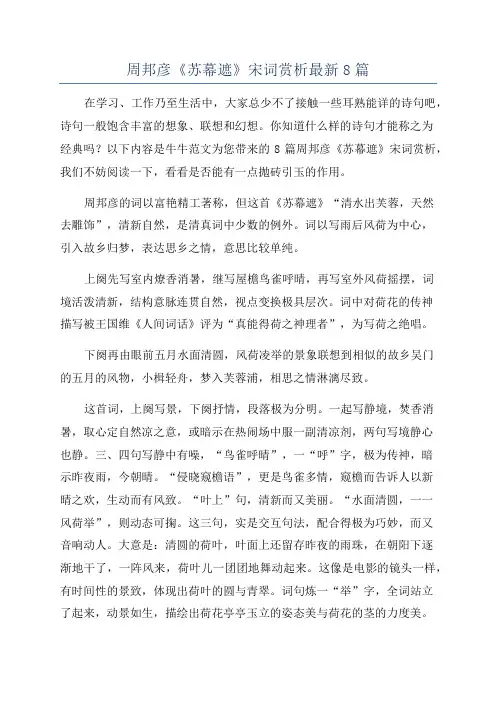 周邦彦《苏幕遮》宋词赏析最新8篇

在学习、工作乃至生活中，大家总少不了接触一些耳熟能详的诗句吧，诗句一般饱含丰富的想象、联想和幻想。你知道什么样的诗句才能称之为经典吗？以下内容是牛牛范文为您带来的8篇周邦彦《苏幕遮》宋词赏析，我们不妨阅读一下，看看是否能有一点抛砖引玉的作用。

周邦彦的词以富艳精工著称，但这首《苏幕遮》“清水出芙蓉，天然去雕饰”，清新自然，是清真词中少数的例外。词以写雨后风荷为中心，引入故乡归梦，表达思乡之情，意思比较单纯。

上阕先写室内燎香消暑，继写屋檐鸟雀呼晴，再写室外风荷摇摆，词境活泼清新，结构意脉连贯自然，视点变换极具层次。词中对荷花的传神描写被王国维《人间词话》评为“真能得荷之神理者”，为写荷之绝唱。

下阕再由眼前五月水面清圆，风荷凌举的景象联想到相似的故乡吴门的五月的风物，小楫轻舟，梦入芙蓉浦，相思之情淋漓尽致。

这首词，上阕写景，下阕抒情，段落极为分明。一起写静境，焚香消暑，取心定自然凉之意，或暗示在热闹场中服一副清凉剂，两句写境静心也静。三、四句写静中有噪，“鸟雀呼晴”，一“呼”字，极为传神，暗示昨夜雨，今朝晴。“侵晓窥檐语”，更是鸟雀多情，窥檐而告诉人以新晴之欢，生动而有风致。“叶上”句，清新而又美丽。“水面清圆，一一风荷举”，则动态可掬。这三句，实是交互句法，配合得极为巧妙，而又音响动人。大意是：清圆的荷叶，叶面上还留存昨夜的雨珠，在朝阳下逐渐地干了，一阵风来，荷叶儿一团团地舞动起来。这像是电影的镜头一样，有时间性的景致，体现出荷叶的圆与青翠。词句炼一“举”字，全词站立了起来，动景如生，描绘出荷花亭亭玉立的姿态美与荷花的茎的力度美。